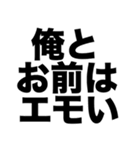 俺と
お前は
エモい